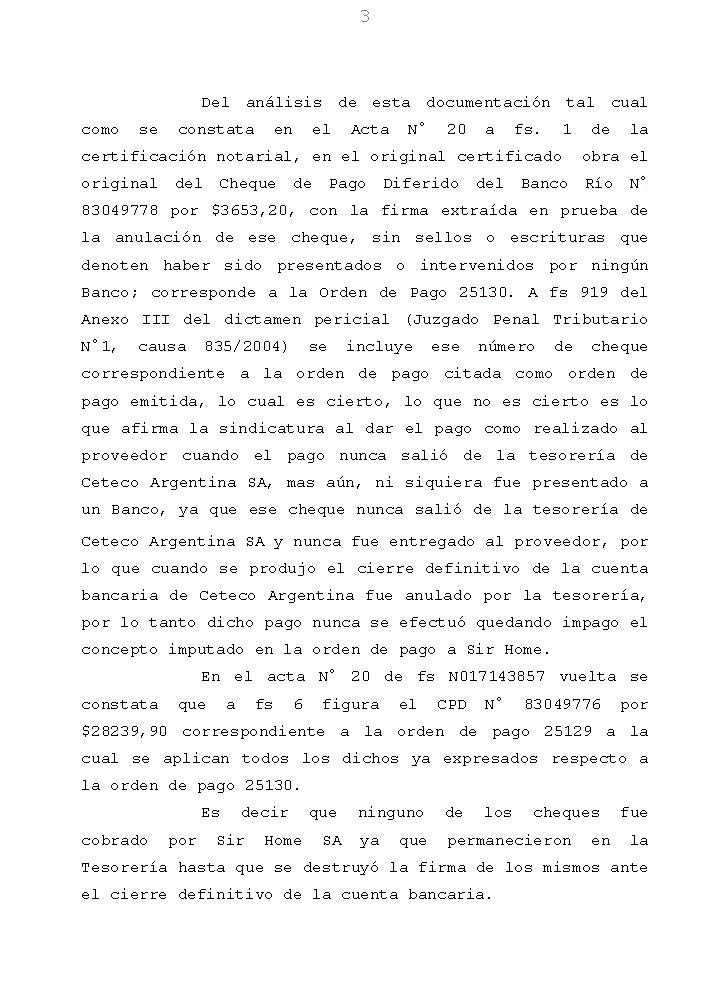 3

Del análisis de esta documentación tal cual como se constata en el Acta N° 20 a fs. 1 de la certificación notarial, en el original certificado obra el original del Cheque de Pago Diferido del Banco Río N° 83049778 por $3653,20, con la firma extraída en prueba de la anulación de ese cheque, sin sellos o escrituras que denoten haber sido presentados o intervenidos por ningún Banco; corresponde a la Orden de Pago 25130. A fs 919 del Anexo III del dictamen pericial (Juzgado Penal Tributario N°1, causa 835/2004) se incluye ese número de cheque correspondiente a la orden de pago citada como orden de pago emitida, lo cual es cierto, lo que no es cierto es lo que afirma la sindicatura al dar el pago como realizado al proveedor cuando el pago nunca salió de la tesorería de Ceteco Argentina SA, mas aún, ni siquiera fue presentado a un Banco, ya que ese cheque nunca salió de la tesorería de Ceteco Argentina SA y nunca fue entregado al proveedor, por lo que cuando se produjo el cierre definitivo de la cuenta bancaria de Ceteco Argentina fue anulado por la tesorería, por lo tanto dicho pago nunca se efectuó quedando impago el concepto imputado en la orden de pago a Sir Home.

En el acta N° 20 de fs N017143857 vuelta se constata que a fs 6 figura el CPD N° 83049776 por $28239,90 correspondiente a la orden de pago 25129 a la cual se aplican todos los dichos ya expresados respecto a la orden de pago 25130.

Es decir que ninguno de los cheques fue cobrado por Sir Home SA ya que permanecieron en la Tesorería hasta que se destruyó la firma de los mismos ante el cierre definitivo de la cuenta bancaria.